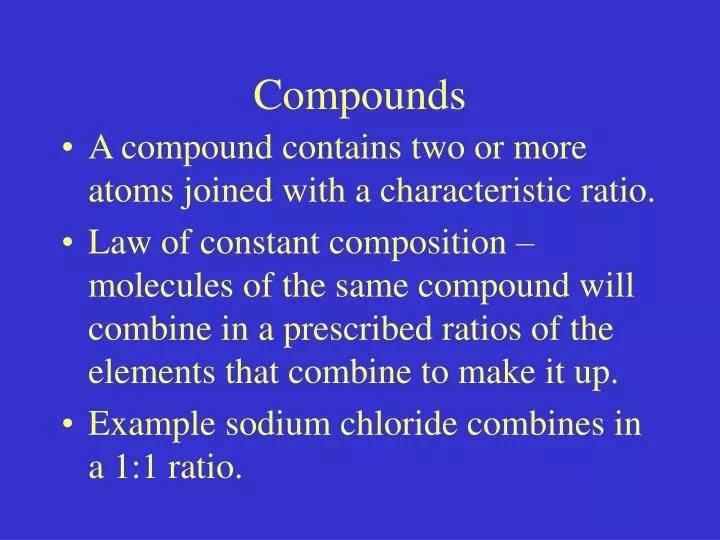 Compounds

• A compound contains two or more atoms joined with a characteristic ratio.
• Law of constant composition – molecules of the same compound will combine in a prescribed ratios of the elements that combine to make it up.
• Example sodium chloride combines in a 1:1 ratio.